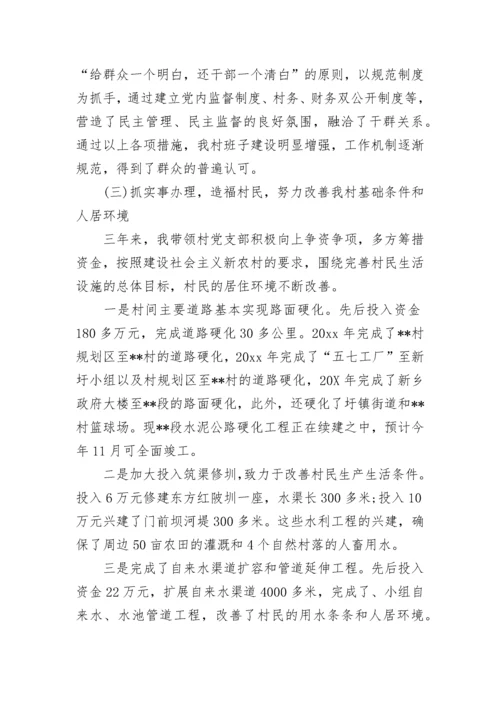 “给群众一个明白，还干部一个清白”的原则，以规范制度为抓手，通过建立党内监督制度、村务、财务双公开制度等，营造了民主管理、民主监督的良好氛围，融洽了干群关系。通过以上各项措施，我村班子建设明显增强，工作机制逐渐规范，得到了群众的普遍认可。

(三)抓实事办理，造福村民，努力改善我村基础条件和人居环境

三年来，我带领村党支部积极向上争资争项，多方筹措资金，按照建设社会主义新农村的要求，围绕完善村民生活设施的总体目标，村民的居住环境不断改善。

一是村间主要道路基本实现路面硬化。先后投入资金180多万元，完成道路硬化30多公里。20xx年完成了**村规划区至**村的道路硬化，20xx年完成了“五七工厂”至新圩小组以及村规划区至**村的道路硬化，20X年完成了新乡政府大楼至**段的路面硬化，此外，还硬化了圩镇街道和**村篮球场。现**段水泥公路硬化工程正在续建之中，预计今年11月可全面竣工。

二是加大投入筑渠修圳，致力于改善村民生产生活条件。投入6万元修建东方红陂圳一座，水渠长300多米;投入10万元兴建了门前坝河堤300多米。这些水利工程的兴建，确保了周边50亩农田的灌溉和4个自然村落的人畜用水。

三是完成了自来水渠道扩容和管道延伸工程。先后投入资金22万元，扩展自来水渠道4000多米，完成了、小组自来水、水池管道工程，改善了村民的用水条条和人居环境。